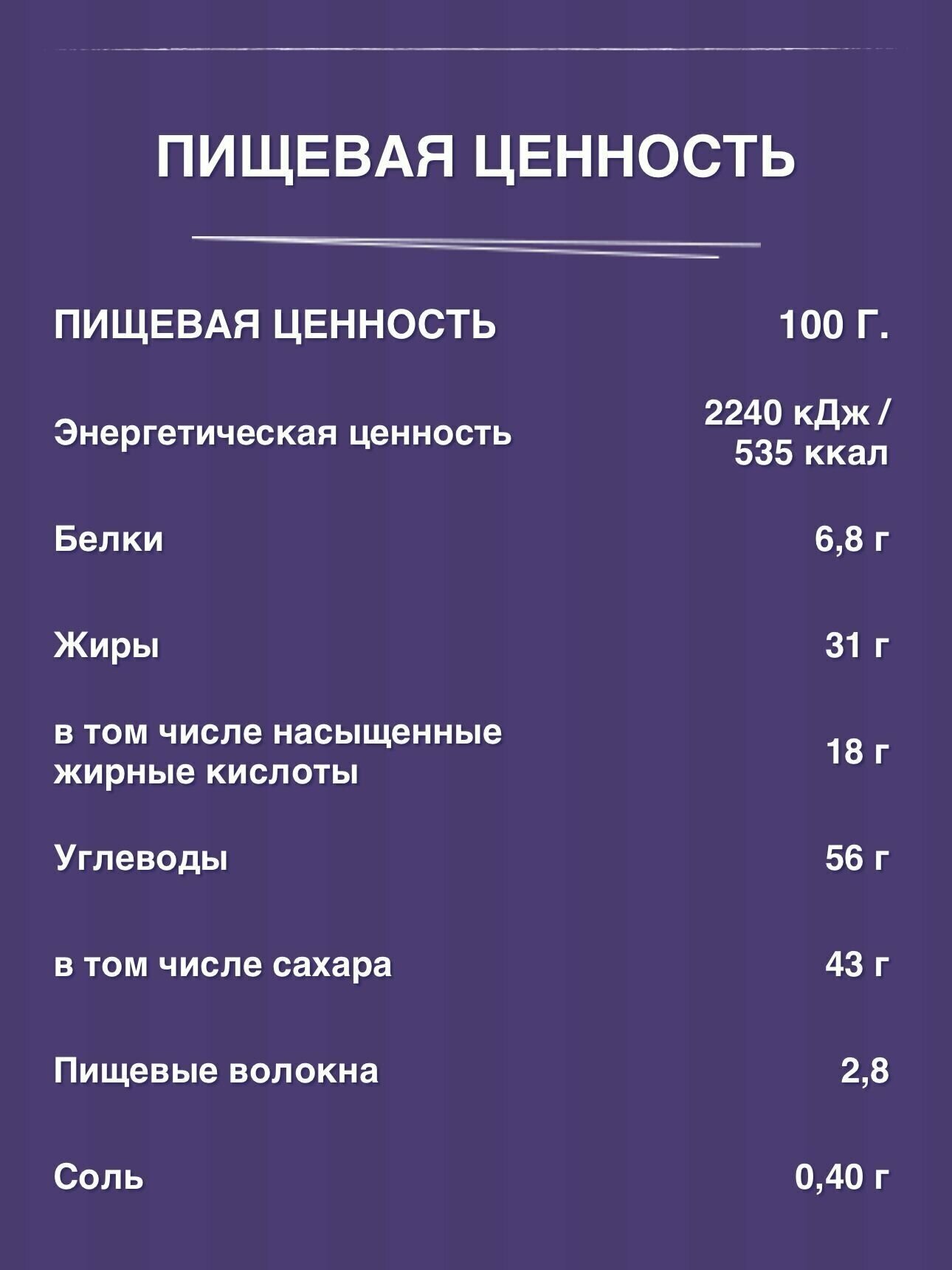 ПИЩЕВАЯ ЦЕННОСТЬ

| ПИЩЕВАЯ ЦЕННОСТЬ | 100 Г. |
|---|---|
| Энергетическая ценность | 2240 кДж / 535 ккал |
| Белки | 6,8 г |
| Жиры | 31 г |
| в том числе насыщенные жирные кислоты | 18 г |
| Углеводы | 56 г |
| в том числе сахара | 43 г |
| Пищевые волокна | 2,8 |
| Соль | 0,40 г |